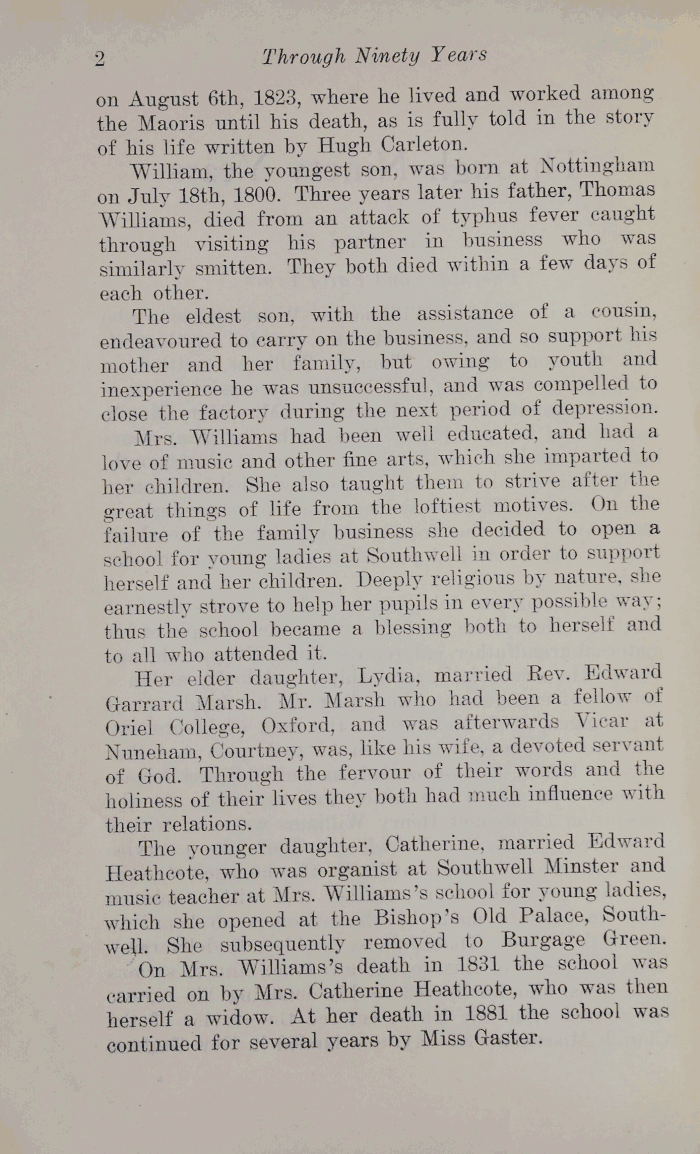 2 Through Ninety Years

on August 6th, 1823, where he lived and worked among the Maoris until his death, as is fully told in the story of his life written by Hugh Carleton.

William, the youngest son, was born at Nottingham on July 18th, 1800. Three years later his father, Thomas Williams, died from an attack of typhus fever caught through visiting his partner in business who was similarly smitten. They both died within a few days of each other.

The eldest son, with the assistance of a cousin, endeavoured to carry on the business, and so support his mother and her family, but owing to youth and inexperience he was unsuccessful, and was compelled to close the factory during the next period of depression.

Mrs. Williams had been well educated, and had a love of music and other fine arts, which she imparted to her children. She also taught them to strive after the great things of life from the loftiest motives. On the failure of the family business she decided to open a school for young ladies at Southwell in order to support herself and her children. Deeply religious by nature, she earnestly strove to help her pupils in every possible way; thus the school became a blessing both to herself and to all who attended it.

Her elder daughter, Lydia, married Rev. Edward Garrard Marsh. Mr. Marsh who had been a fellow of Oriel College, Oxford, and was afterwards Vicar at Nuneham, Courtney, was, like his wife, a devoted servant of God. Through the fervour of their words and the holiness of their lives they both had much influence with their relations.

The younger daughter, Catherine, married Edward Heathcote, who was organist at Southwell Minster and music teacher at Mrs. Williams's school for young ladies, which she opened at the Bishop's Old Palace, Southwell. She subsequently removed to Burgage Green.

On Mrs. Williams's death in 1831 the school was carried on by Mrs. Catherine Heathcote, who was then herself a widow. At her death in 1881 the school was continued for several years by Miss Gaster.